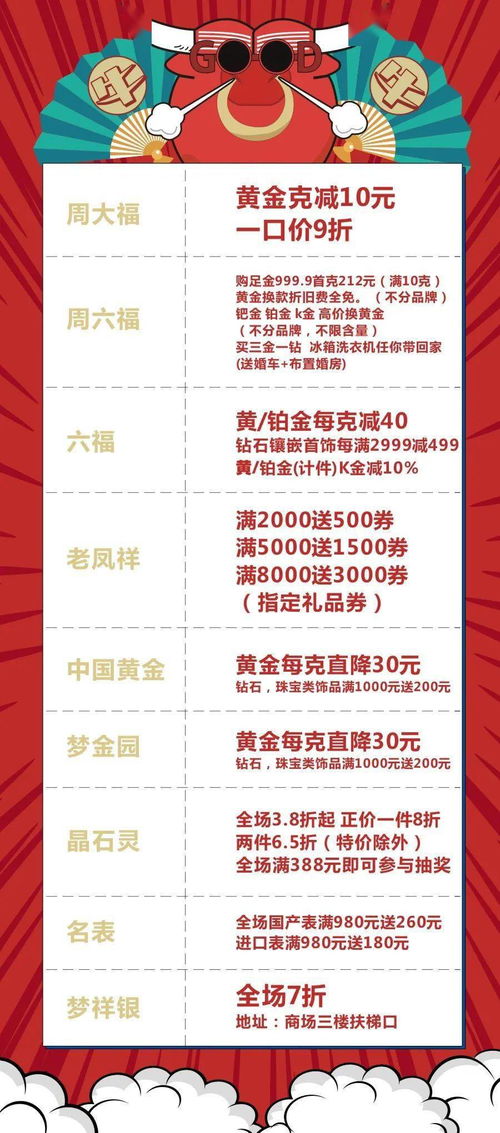 GOOD

牛 牛

| 周大福 | 黄金克减10元 一口价9折 |
|---|---|
| 周六福 | 购足金999.9首克212元（满10克） 黄金换款折旧费全免。（不分品牌） 钯金 铂金 k金 高价换黄金 （不分品牌，不限含量） 买三金一钻 冰箱洗衣机任你带回家 (送婚车+布置婚房) |
| 六福 | 黄/铂金每克减40 钻石镶嵌首饰每满2999减499 黄/铂金(计件)K金减10% |
| 老凤祥 | 满2000送500券 满5000送1500券 满8000送3000券 （指定礼品券） |
| 中国黄金 | 黄金每克直降30元 钻石，珠宝类饰品满1000元送200元 |
| 梦金园 | 黄金每克直降30元 钻石，珠宝类饰品满1000元送200元 |
| 晶石灵 | 全场3.8折起 正价一件8折 两件6.5折（特价除外） 全场满388元即可参与抽奖 |
| 名表 | 全场国产表满980元送260元 进口表满980元送180元 |
| 梦祥银 | 全场7折 地址：商场三楼扶梯口 |